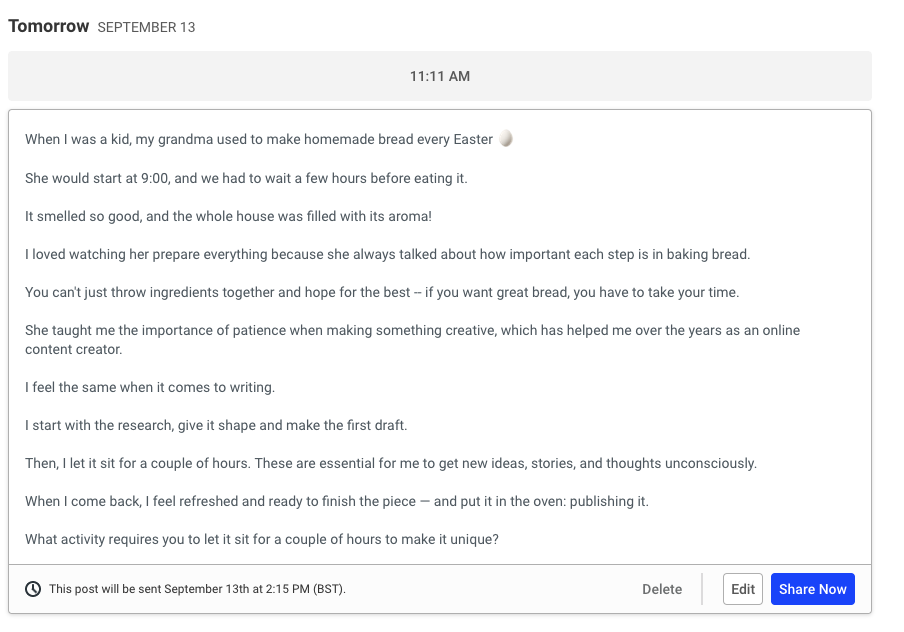 Tomorrow SEPTEMBER 13

11:11 AM

When I was a kid, my grandma used to make homemade bread every Easter 🥚

She would start at 9:00, and we had to wait a few hours before eating it.

It smelled so good, and the whole house was filled with its aroma!

I loved watching her prepare everything because she always talked about how important each step is in baking bread.

You can't just throw ingredients together and hope for the best -- if you want great bread, you have to take your time.

She taught me the importance of patience when making something creative, which has helped me over the years as an online content creator.

I feel the same when it comes to writing.

I start with the research, give it shape and make the first draft.

Then, I let it sit for a couple of hours. These are essential for me to get new ideas, stories, and thoughts unconsciously.

When I come back, I feel refreshed and ready to finish the piece — and put it in the oven: publishing it.

What activity requires you to let it sit for a couple of hours to make it unique?

This post will be sent September 13th at 2:15 PM (BST).

Delete

Edit

Share Now